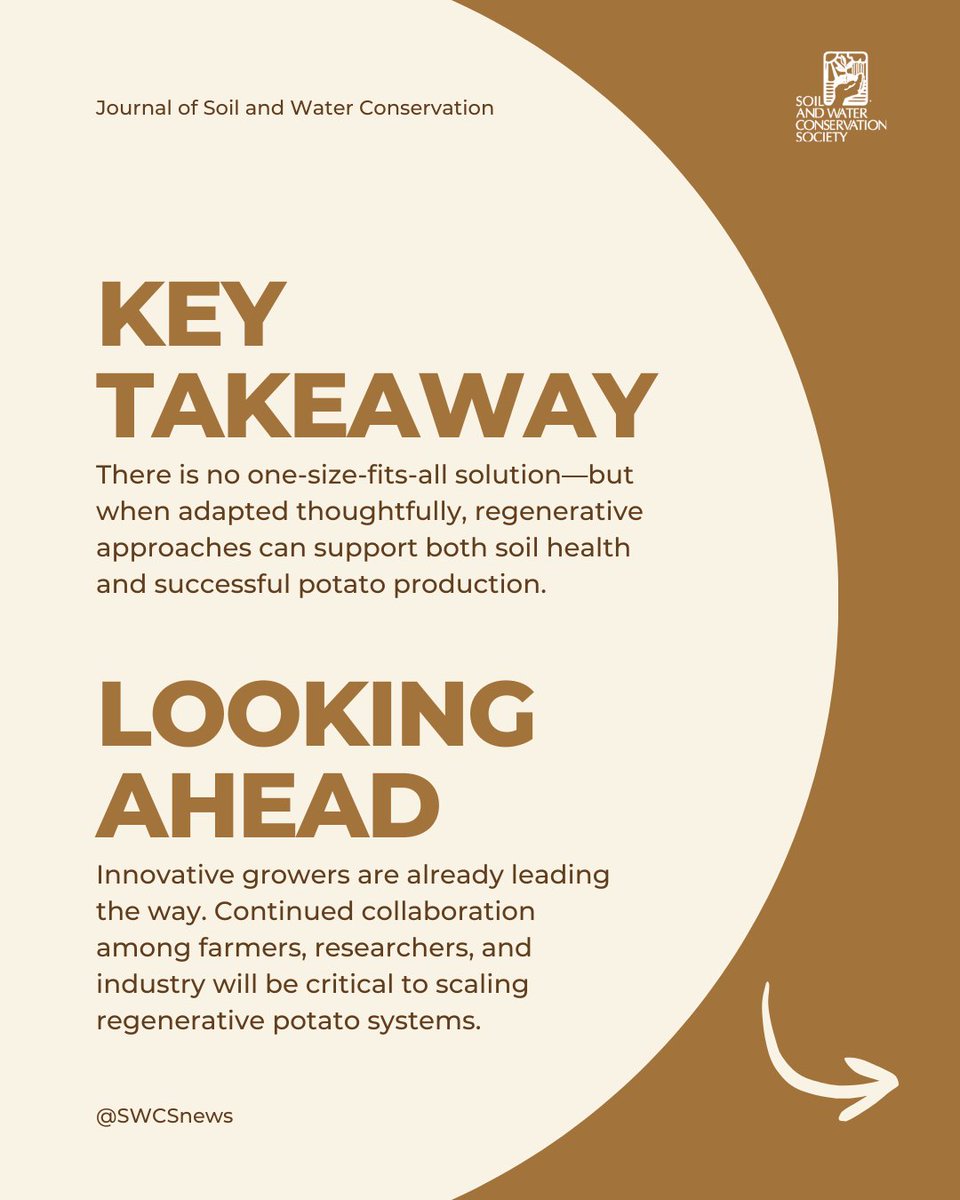 Journal of Soil and Water Conservation

SOIL
AND WATER
CONSERVATION
SOCIETY

KEY
TAKEAWAY

There is no one-size-fits-all solution—but when adapted thoughtfully, regenerative approaches can support both soil health and successful potato production.

LOOKING
AHEAD

Innovative growers are already leading the way. Continued collaboration among farmers, researchers, and industry will be critical to scaling regenerative potato systems.

@SWCSnews